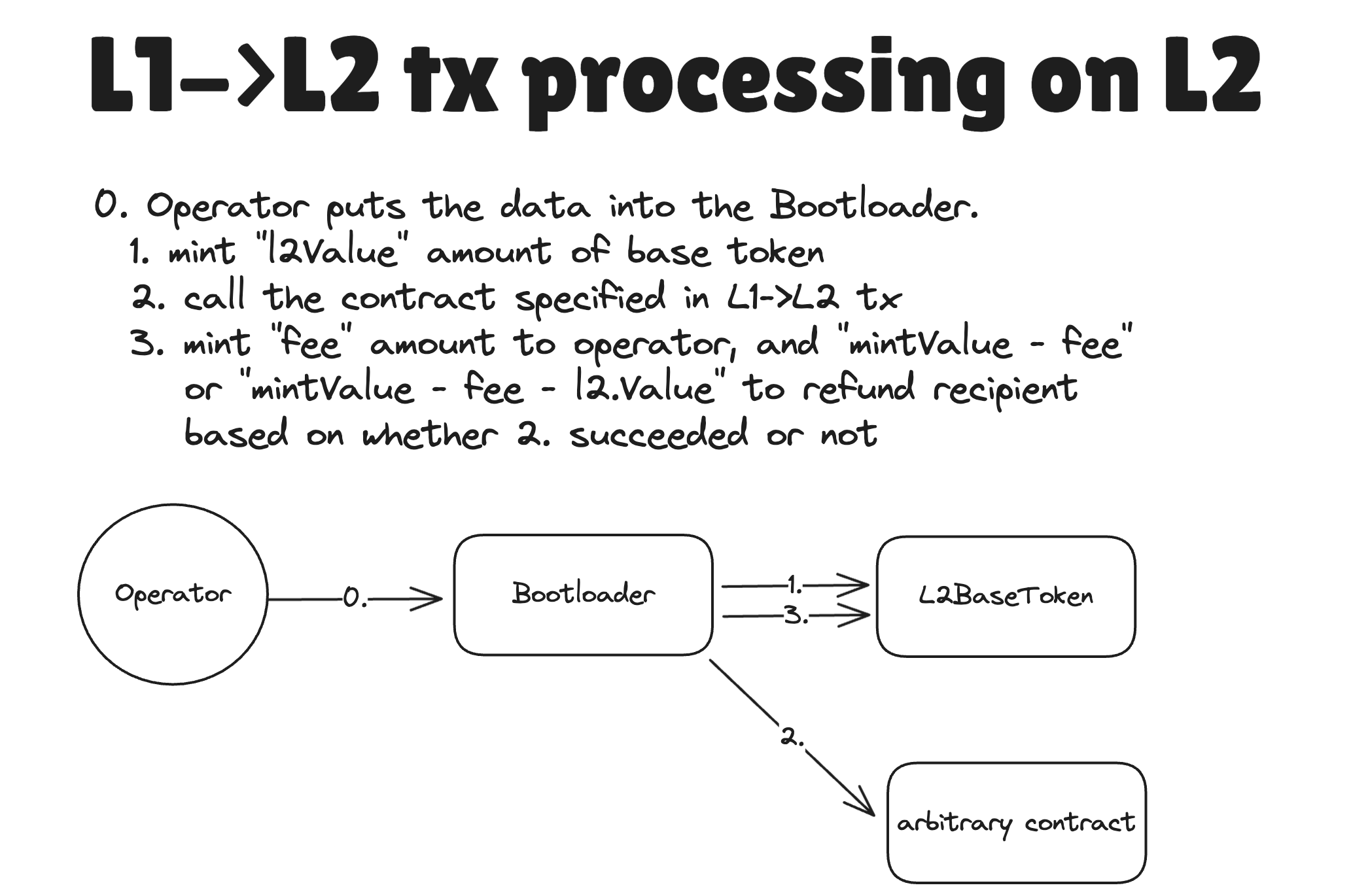 L1->L2 tx processing on L2

0. Operator puts the data into the Bootloader.
1. mint "l2Value" amount of base token
2. call the contract specified in L1->L2 tx
3. mint "fee" amount to operator, and "mintValue - fee" or "mintValue - fee - l2.Value" to refund recipient based on whether 2. succeeded or not

Operator
0.
Bootloader
1.
3.
L2BaseToken
2.
arbitrary contract